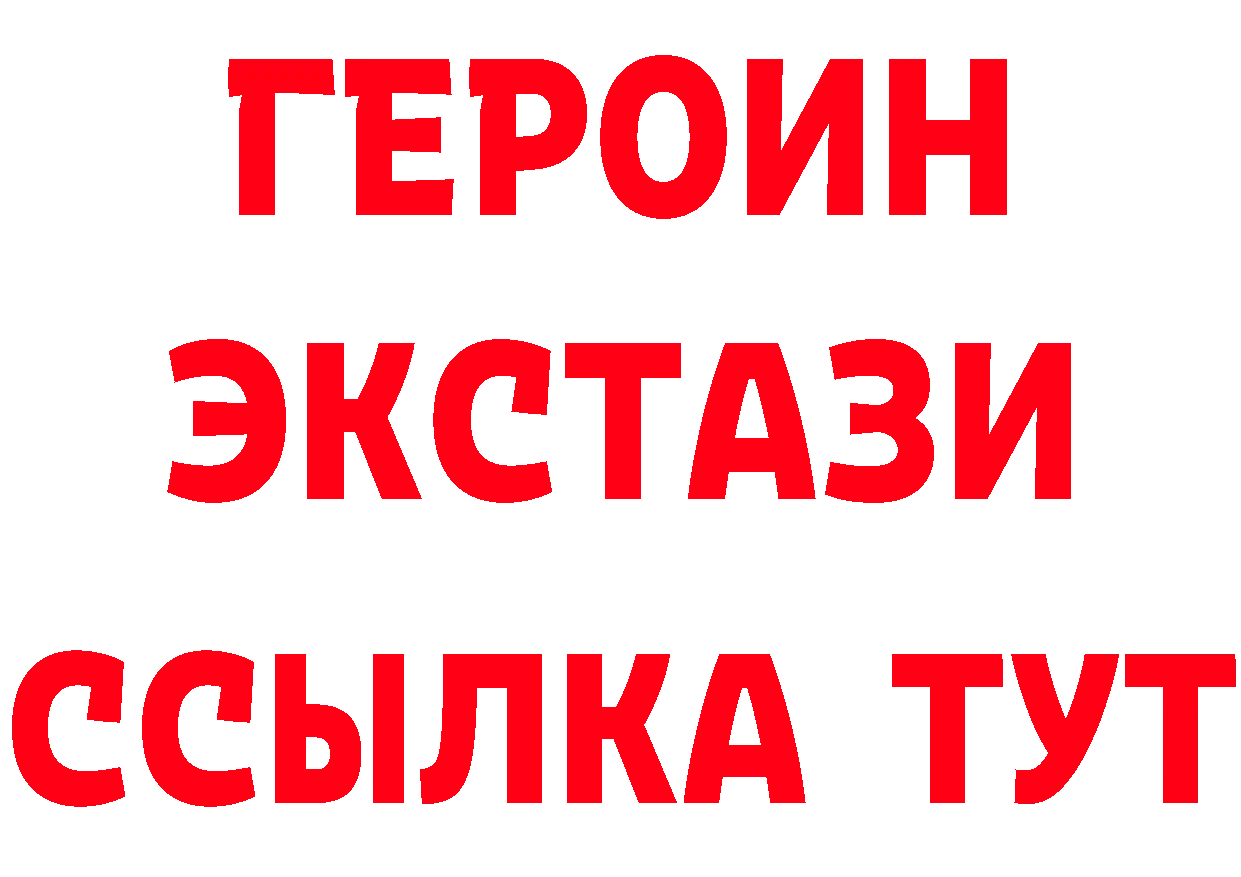 ГЕРОИН
ЭКСТАЗИ
ССЫЛКА ТУТ